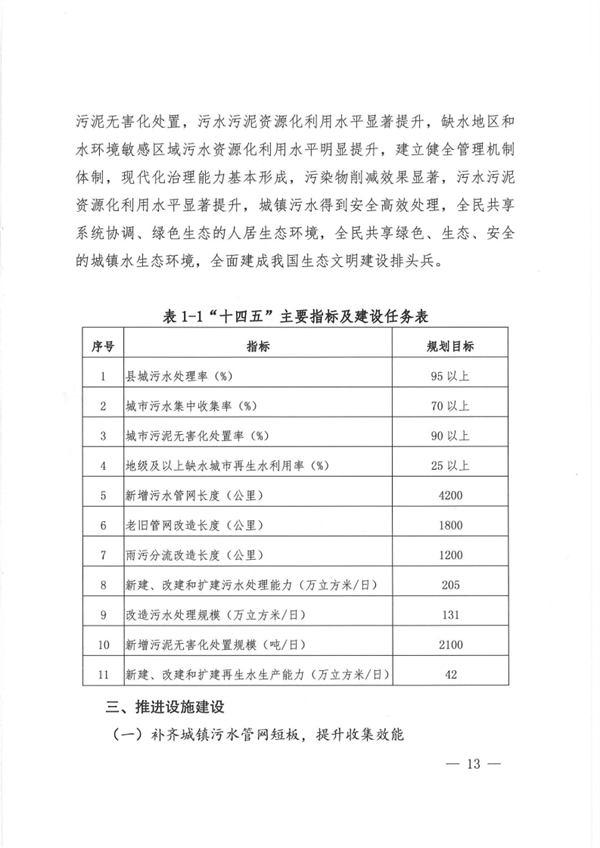 污泥无害化处置，污水污泥资源化利用水平显著提升，缺水地区和水环境敏感区域污水资源化利用水平明显提升，建立健全管理机制体制，现代化治理能力基本形成，污染物削减效果显著，污水污泥资源化利用水平显著提升，城镇污水得到安全高效处理，全民共享系统协调、绿色生态的人居生态环境，全民共享绿色、生态、安全的城镇水生态环境，全面建成我国生态文明建设排头兵。

表 1-1“十四五”主要指标及建设任务表

| 序号 | 指标 | 规划目标 |
|---|---|---|
| 1 | 县城污水处理率（%） | 95 以上 |
| 2 | 城市污水集中收集率（%） | 70 以上 |
| 3 | 城市污泥无害化处置率（%） | 90 以上 |
| 4 | 地级及以上缺水城市再生水利用率（%） | 25 以上 |
| 5 | 新增污水管网长度（公里） | 4200 |
| 6 | 老旧管网改造长度（公里） | 1800 |
| 7 | 雨污分流改造长度（公里） | 1200 |
| 8 | 新建、改建和扩建污水处理能力（万立方米/日） | 205 |
| 9 | 改造污水处理规模（万立方米/日） | 131 |
| 10 | 新增污泥无害化处置规模（吨/日） | 2100 |
| 11 | 新建、改建和扩建再生水生产能力（万立方米/日） | 42 |

三、推进设施建设

（一）补齐城镇污水管网短板，提升收集效能

— 13 —